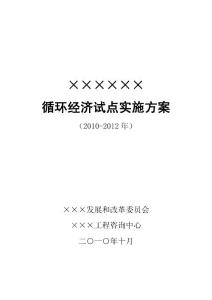 ××××××

循环经济试点实施方案

（2010-2012 年）

×××发展和改革委员会

×××工程咨询中心

二〇一〇年十月